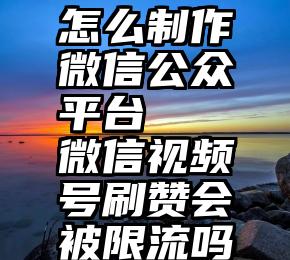 怎么制作微信公众平台
微信视频号刷赞会被限流吗